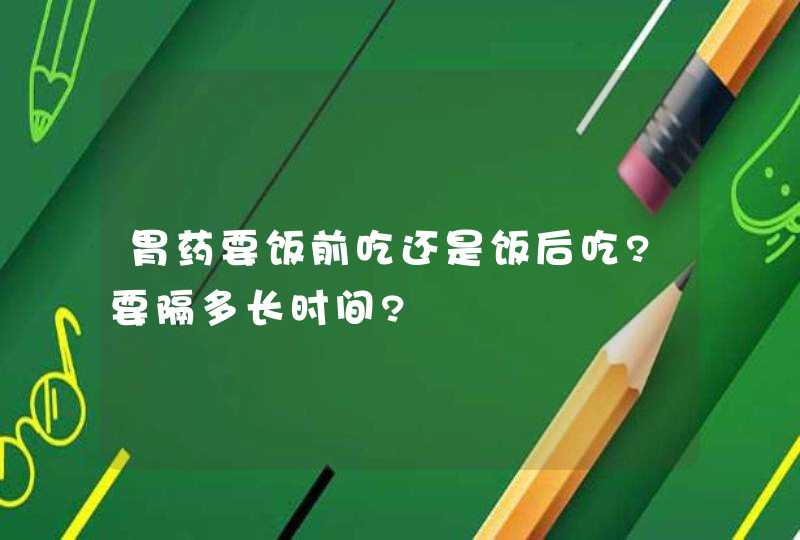 胃药要饭前吃还是饭后吃?要隔多长时间?